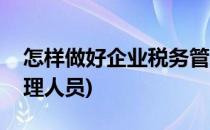 怎样做好企业税务管理人员)